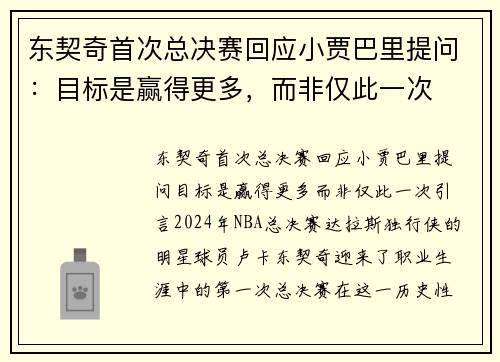 东契奇首次总决赛回应小贾巴里提问：目标是赢得更多，而非仅此一次

东契奇首次总决赛回应小贾巴里提问目标是赢得更多而非仅此一次引言2024年NBA总决赛达拉斯独行侠的明星球员卢卡东契奇迎来了职业生涯中的第一次总决赛在这一历史性